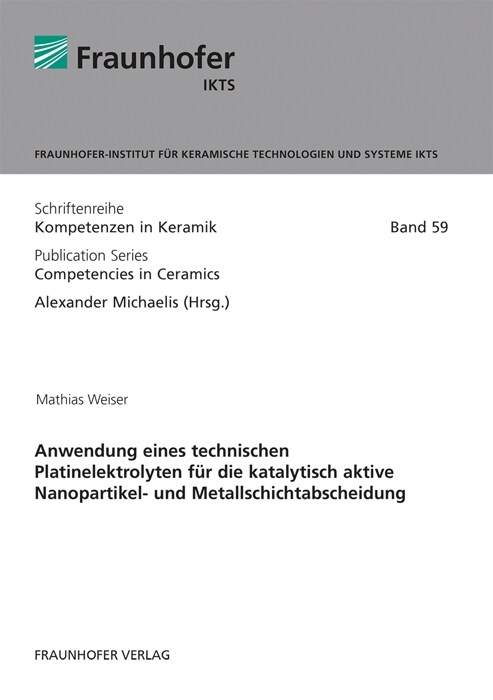 Fraunhofer
IKTS

FRAUNHOFER-INSTITUT FÜR KERAMISCHE TECHNOLOGIEN UND SYSTEME IKTS

Schriftenreihe
Kompetenzen in Keramik

Band 59

Publication Series
Competencies in Ceramics

Alexander Michaelis (Hrsg.)

Mathias Weiser

Anwendung eines technischen Platinelektrolyten für die katalytisch aktive Nanopartikel- und Metallschichtabscheidung

FRAUNHOFER VERLAG